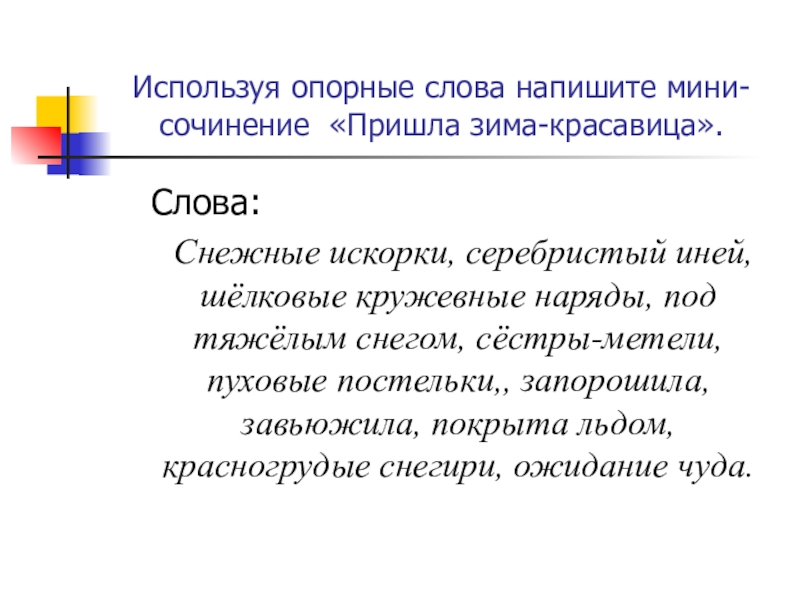 Используя опорные слова напишите мини-сочинение «Пришла зима-красавица».

Слова:

Снежные искорки, серебристый иней, шёлковые кружевные наряды, под тяжёлым снегом, сёстры-метели, пуховые постельки,, запорошила, завьюжила, покрыта льдом, красногрудые снегири, ожидание чуда.